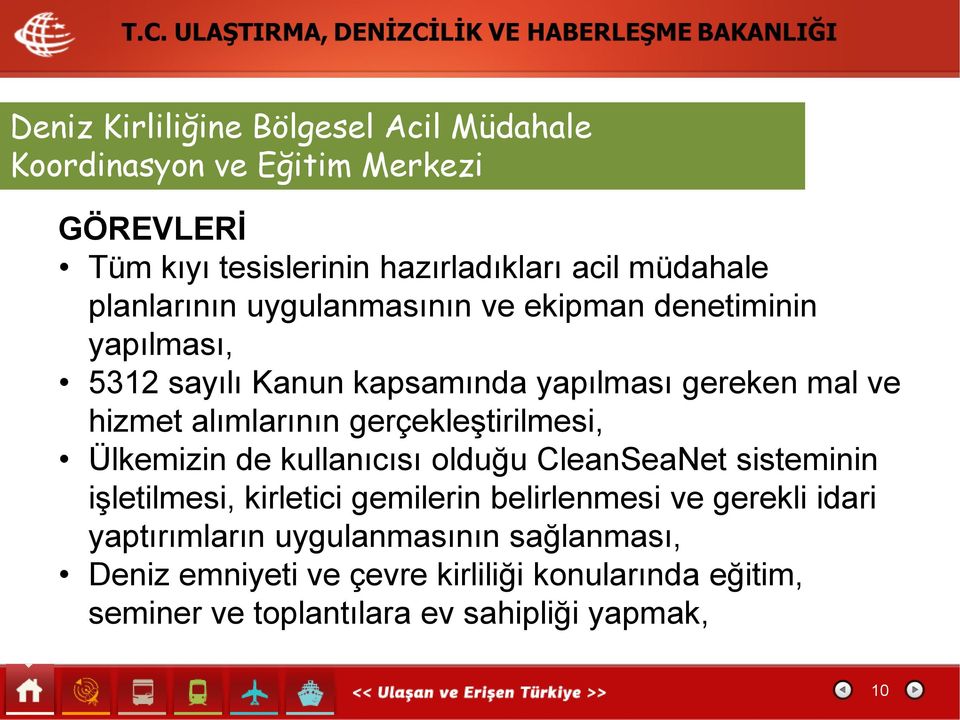 T.C. ULAŞTIRMA, DENİZCİLİK VE HABERLEŞME BAKANLIĞI

Deniz Kirliliğine Bölgesel Acil Müdahale Koordinasyon ve Eğitim Merkezi

GÖREVLERİ
• Tüm kıyı tesislerinin hazırladıkları acil müdahale planlarının uygulanmasının ve ekipman denetiminin yapılması,
• 5312 sayılı Kanun kapsamında yapılması gereken mal ve hizmet alımlarının gerçekleştirilmesi,
• Ülkemizin de kullanıcısı olduğu CleanSeaNet sisteminin işletilmesi, kirletici gemilerin belirlenmesi ve gerekli idari yaptırımların uygulanmasının sağlanması,
• Deniz emniyeti ve çevre kirliliği konularında eğitim, seminer ve toplantılara ev sahipliği yapmak,

<< Ulaşan ve Erişen Türkiye >>
10